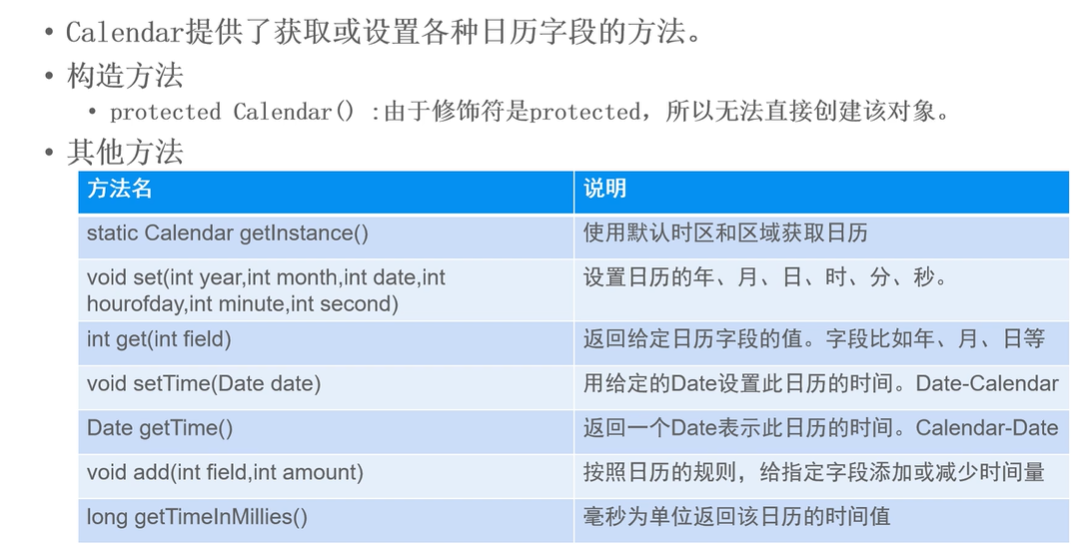 • Calendar提供了获取或设置各种日历字段的方法。

• 构造方法

• protected Calendar() :由于修饰符是protected，所以无法直接创建该对象。

• 其他方法

| 方法名 | 说明 |
|---|---|
| static Calendar getInstance() | 使用默认时区和区域获取日历 |
| void set(int year,int month,int date,int hourofday,int minute,int second) | 设置日历的年、月、日、时、分、秒。 |
| int get(int field) | 返回给定日历字段的值。字段比如年、月、日等 |
| void setTime(Date date) | 用给定的Date设置此日历的时间。Date-Calendar |
| Date getTime() | 返回一个Date表示此日历的时间。Calendar-Date |
| void add(int field,int amount) | 按照日历的规则，给指定字段添加或减少时间量 |
| long getTimeInMillies() | 毫秒为单位返回该日历的时间值 |